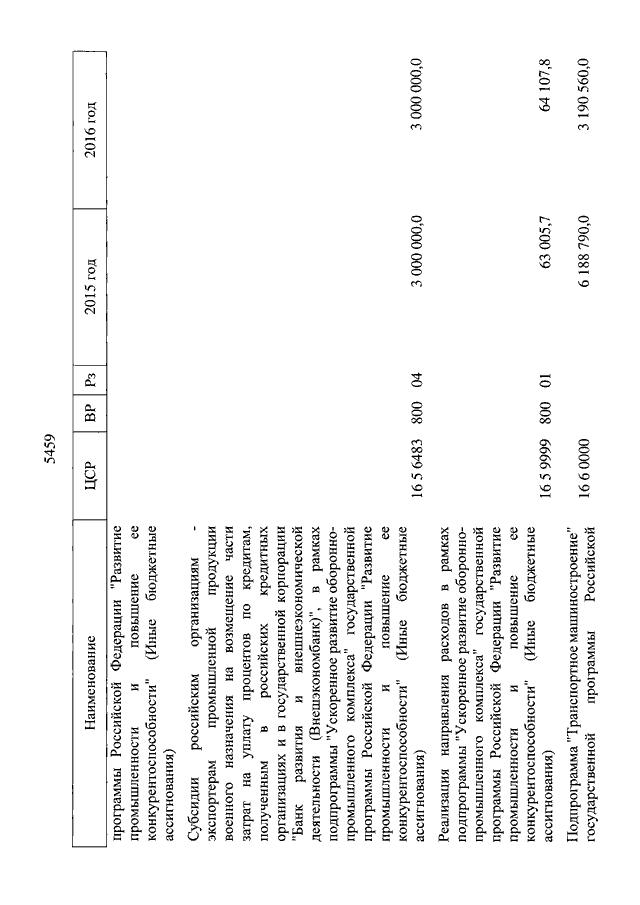 5459

| Наименование | ЦСР | ВР | Рз | 2015 год | 2016 год |
|---|---|---|---|---|---|
| программы Российской Федерации "Развитие промышленности и повышение ее конкурентоспособности" (Иные бюджетные ассигнования) | | | | | |
| Субсидии российским организациям - экспортерам промышленной продукции военного назначения на возмещение части затрат на уплату процентов по кредитам, полученным в российских кредитных организациях и в государственной корпорации "Банк развития и внешнеэкономической деятельности (Внешэкономбанк)", в рамках подпрограммы "Ускоренное развитие оборонно-промышленного комплекса" государственной программы Российской Федерации "Развитие промышленности и повышение ее конкурентоспособности" (Иные бюджетные ассигнования) | 16 5 6483 | 800 | 04 | 3 000 000,0 | 3 000 000,0 |
| Реализация направления расходов в рамках подпрограммы "Ускоренное развитие оборонно-промышленного комплекса" государственной программы Российской Федерации "Развитие промышленности и повышение ее конкурентоспособности" (Иные бюджетные ассигнования) | 16 5 9999 | 800 | 01 | 63 005,7 | 64 107,8 |
| Подпрограмма "Транспортное машиностроение" государственной программы Российской | 16 6 0000 | | | 6 188 790,0 | 3 190 560,0 |